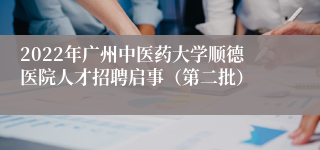 2022年广州中医药大学顺德医院人才招聘启事（第二批）